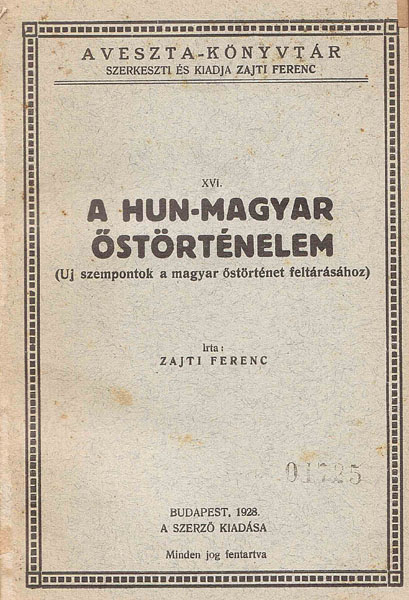 AVESZTA-KÖNYVTÁR
SZERKESZTI ÉS KIADJA ZAJTI FERENC

XVI.

A HUN-MAGYAR ŐSTÖRTÉNELEM

(Uj szempontok a magyar őstörténet feltárásához)

Irta:
ZAJTI FERENC

01725

BUDAPEST, 1928.
A SZERZŐ KIADÁSA

Minden jog fentartva